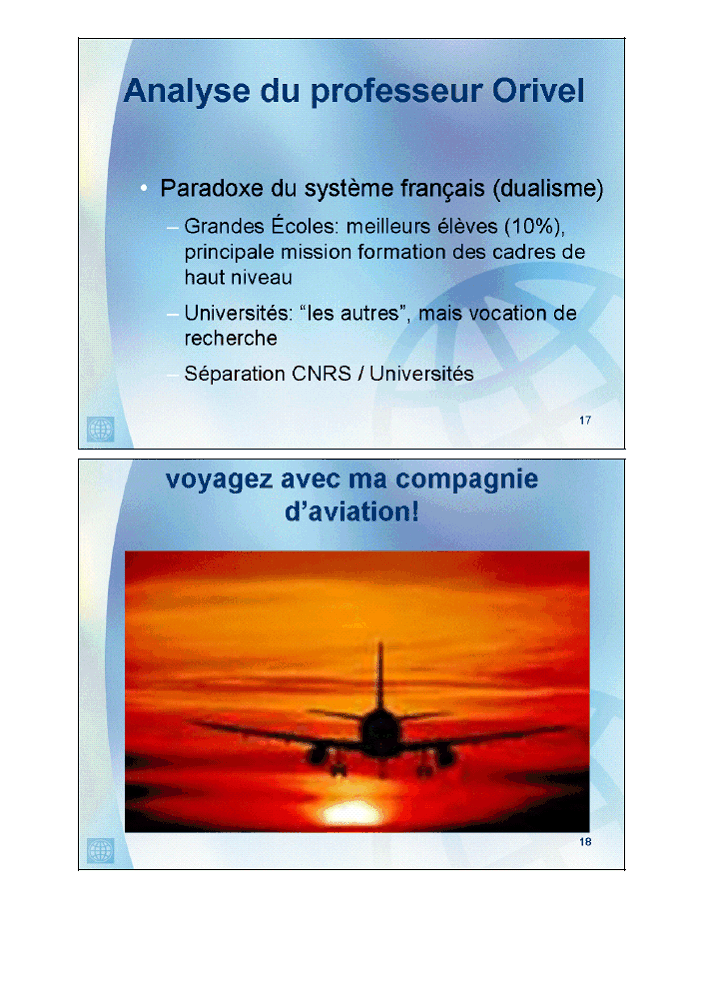 Analyse du professeur Orivel

• Paradoxe du système français (dualisme)

- Grandes Écoles: meilleurs élèves (10%), principale mission formation des cadres de haut niveau

- Universités: "les autres", mais vocation de recherche

- Séparation CNRS / Universités

17

voyagez avec ma compagnie d'aviation!

18